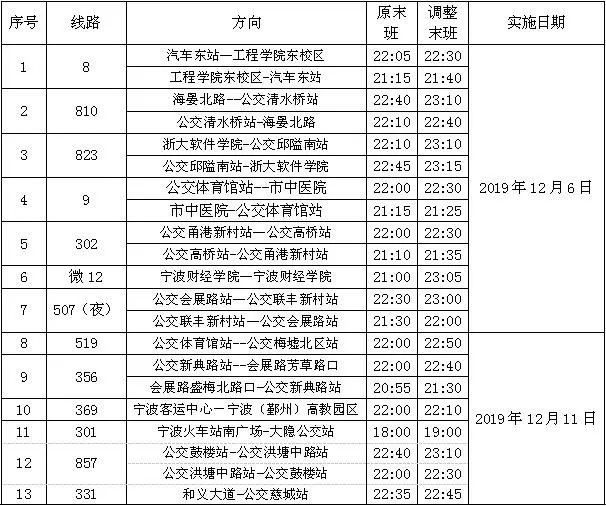 | 序号 | 线路 | 方向 | 原末班 | 调整末班 | 实施日期 |
|---|---|---|---|---|---|
| 1 | 8 | 汽车东站—工程学院东校区 | 22:05 | 22:30 | 2019年12月6日 |
| | | 工程学院东校区-汽车东站 | 21:15 | 21:40 | |
| 2 | 810 | 海晏北路--公交清水桥站 | 22:40 | 23:10 | |
| | | 公交清水桥站-海晏北路 | 22:10 | 22:40 | |
| 3 | 823 | 浙大软件学院-公交邱隘南站 | 22:10 | 23:10 | |
| | | 公交邱隘南站-浙大软件学院 | 22:45 | 23:15 | |
| 4 | 9 | 公交体育馆站--市中医院 | 22:00 | 22:30 | |
| | | 市中医院-公交体育馆站 | 21:15 | 21:25 | |
| 5 | 302 | 公交甬港新村站—公交高桥站 | 22:00 | 22:30 | |
| | | 公交高桥站-公交甬港新村站 | 21:10 | 21:35 | |
| 6 | 微12 | 宁波财经学院—宁波财经学院 | 21:00 | 23:05 | |
| 7 | 507（夜） | 公交会展路站—公交联丰新村站 | 22:30 | 23:00 | |
| | | 公交联丰新村站—公交会展路站 | 21:30 | 22:00 | |
| 8 | 519 | 公交体育馆站--公交梅墟北区站 | 22:00 | 22:50 | 2019年12月11日 |
| 9 | 356 | 公交新典路站--会展路芳草路口 | 22:00 | 22:40 | |
| | | 会展路盛梅北路口-公交新典路站 | 20:55 | 21:30 | |
| 10 | 369 | 宁波客运中心—宁波（鄞州）高教园区 | 22:00 | 22:10 | |
| 11 | 301 | 宁波火车站南广场-大隐公交站 | 18:00 | 19:00 | |
| 12 | 857 | 公交鼓楼站-公交洪塘中路站 | 22:40 | 23:10 | |
| | | 公交洪塘中路站-公交鼓楼站 | 22:00 | 22:30 | |
| 13 | 331 | 和义大道-公交慈城站 | 22:35 | 22:45 | |